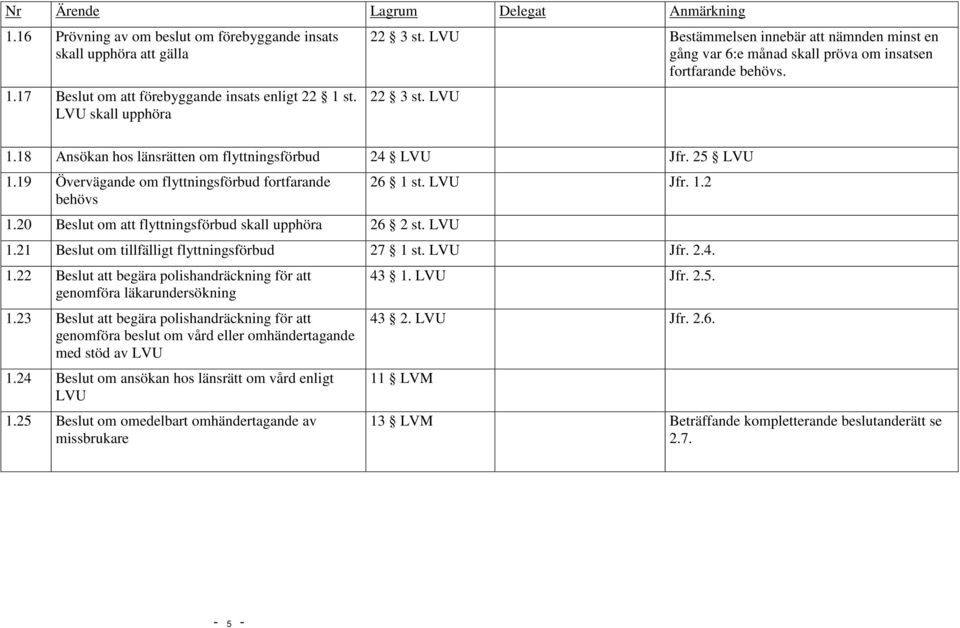 | Nr | Ärende | Lagrum | Delegat | Anmärkning |
|---|---|---|---|---|
| 1.16 | Prövning av om beslut om förebyggande insats skall upphöra att gälla | 22 § 3 st. LVU | | Bestämmelsen innebär att nämnden minst en gång var 6:e månad skall pröva om insatsen fortfarande behövs. |
| 1.17 | Beslut om att förebyggande insats enligt 22 § 1 st. LVU skall upphöra | 22 § 3 st. LVU | | |
| 1.18 | Ansökan hos länsrätten om flyttningsförbud | 24 § LVU | | Jfr. 25 § LVU |
| 1.19 | Övervägande om flyttningsförbud fortfarande behövs | 26 § 1 st. LVU | | Jfr. 1.2 |
| 1.20 | Beslut om att flyttningsförbud skall upphöra | 26 § 2 st. LVU | | |
| 1.21 | Beslut om tillfälligt flyttningsförbud | 27 § 1 st. LVU | | Jfr. 2.4. |
| 1.22 | Beslut att begära polishandräckning för att genomföra läkarundersökning | 43 § 1. LVU | | Jfr. 2.5. |
| 1.23 | Beslut att begära polishandräckning för att genomföra beslut om vård eller omhändertagande med stöd av LVU | 43 § 2. LVU | | Jfr. 2.6. |
| 1.24 | Beslut om ansökan hos länsrätt om vård enligt LVU | 11 § LVM | | |
| 1.25 | Beslut om omedelbart omhändertagande av missbrukare | 13 § LVM | | Beträffande kompletterande beslutanderätt se 2.7. |

- 5 -